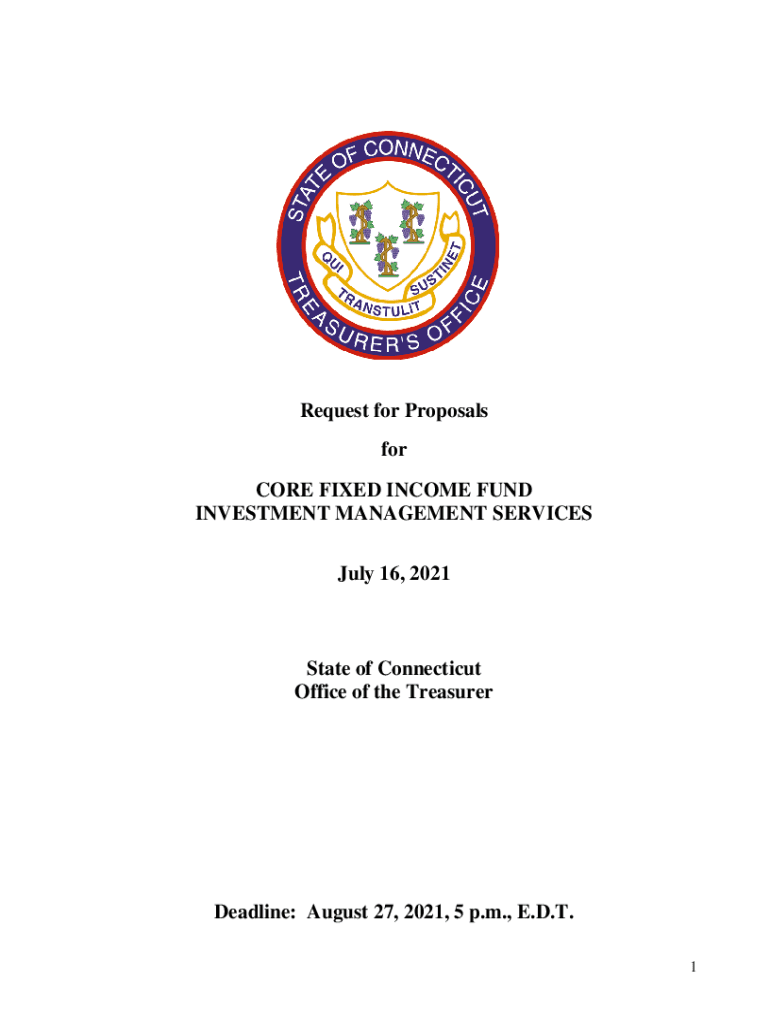 STATE OF CONNECTICUT
QUI TRANSTULIT SUSTINET
TREASURER'S OFFICE

Request for Proposals

for

CORE FIXED INCOME FUND
INVESTMENT MANAGEMENT SERVICES

July 16, 2021

State of Connecticut
Office of the Treasurer

Deadline: August 27, 2021, 5 p.m., E.D.T.

1